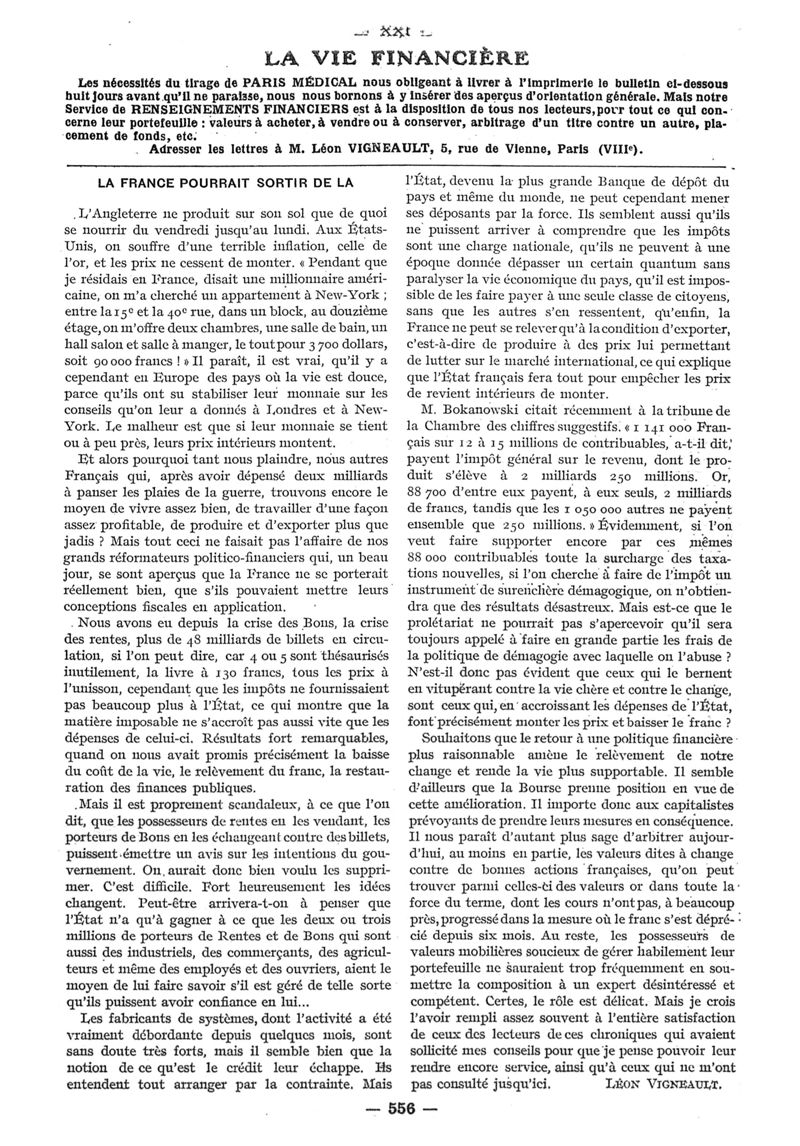 — XXI —

LA VIE FINANCIÈRE

Les nécessités du tirage de PARIS MÉDICAL nous obligeant à livrer à l'imprimerie le bulletin ci-dessous huit jours avant qu'il ne paraisse, nous nous bornons à y insérer des aperçus d'orientation générale. Mais notre Service de RENSEIGNEMENTS FINANCIERS est à la disposition de tous nos lecteurs, pour tout ce qui concerne leur portefeuille : valeurs à acheter, à vendre ou à conserver, arbitrage d'un titre contre un autre, placement de fonds, etc.

Adresser les lettres à M. Léon VIGNEAULT, 5, rue de Vienne, Paris (VIIIe).

LA FRANCE POURRAIT SORTIR DE LA

L'Angleterre ne produit sur son sol que de quoi se nourrir du vendredi jusqu'au lundi. Aux États-Unis, on souffre d'une terrible inflation, celle de l'or, et les prix ne cessent de monter. « Pendant que je résidais en France, disait une millionnaire américaine, on m'a cherché un appartement à New-York ; entre la 15e et la 40e rue, dans un block, au douzième étage, on m'offre deux chambres, une salle de bain, un hall salon et salle à manger, le tout pour 3 700 dollars, soit 90 000 francs ! » Il paraît, il est vrai, qu'il y a cependant en Europe des pays où la vie est douce, parce qu'ils ont su stabiliser leur monnaie sur les conseils qu'on leur a donnés à Londres et à New-York. Le malheur est que si leur monnaie se tient ou à peu près, leurs prix intérieurs montent.

Et alors pourquoi tant nous plaindre, nous autres Français qui, après avoir dépensé deux milliards à panser les plaies de la guerre, trouvons encore le moyen de vivre assez bien, de travailler d'une façon assez profitable, de produire et d'exporter plus que jadis ? Mais tout ceci ne faisait pas l'affaire de nos grands réformateurs politico-financiers qui, un beau jour, se sont aperçus que la France ne se porterait réellement bien, que s'ils pouvaient mettre leurs conceptions fiscales en application.

Nous avons eu depuis la crise des Bons, la crise des rentes, plus de 48 milliards de billets en circulation, si l'on peut dire, car 4 ou 5 sont thésaurisés inutilement, la livre à 130 francs, tous les prix à l'unisson, cependant que les impôts ne fournissaient pas beaucoup plus à l'État, ce qui montre que la matière imposable ne s'accroît pas aussi vite que les dépenses de celui-ci. Résultats fort remarquables, quand on nous avait promis précisément la baisse du coût de la vie, le relèvement du franc, la restauration des finances publiques.

Mais il est proprement scandaleux, à ce que l'on dit, que les possesseurs de rentes en les vendant, les porteurs de Bons en les échangeant contre des billets, puissent émettre un avis sur les intentions du gouvernement. On aurait donc bien voulu les supprimer. C'est difficile. Fort heureusement les idées changent. Peut-être arrivera-t-on à penser que l'État n'a qu'à gagner à ce que les deux ou trois millions de porteurs de Rentes et de Bons qui sont aussi des industriels, des commerçants, des agriculteurs et même des employés et des ouvriers, aient le moyen de lui faire savoir s'il est géré de telle sorte qu'ils puissent avoir confiance en lui...

Les fabricants de systèmes, dont l'activité a été vraiment débordante depuis quelques mois, sont sans doute très forts, mais il semble bien que la notion de ce qu'est le crédit leur échappe. Ils entendent tout arranger par la contrainte. Mais l'État, devenu la plus grande Banque de dépôt du pays et même du monde, ne peut cependant mener ses déposants par la force. Ils semblent aussi qu'ils ne puissent arriver à comprendre que les impôts sont une charge nationale, qu'ils ne peuvent à une époque donnée dépasser un certain quantum sans paralyser la vie économique du pays, qu'il est impossible de les faire payer à une seule classe de citoyens, sans que les autres s'en ressentent, qu'enfin, la France ne peut se relever qu'à la condition d'exporter, c'est-à-dire de produire à des prix lui permettant de lutter sur le marché international, ce qui explique que l'État français fera tout pour empêcher les prix de revient intérieurs de monter.

M. Bokanowski citait récemment à la tribune de la Chambre des chiffres suggestifs. « 1 141 000 Français sur 12 à 15 millions de contribuables, a-t-il dit, payent l'impôt général sur le revenu, dont le produit s'élève à 2 milliards 250 millions. Or, 88 700 d'entre eux payent, à eux seuls, 2 milliards de francs, tandis que les 1 050 000 autres ne payent ensemble que 250 millions. » Évidemment, si l'on veut faire supporter encore par ces mêmes 88 000 contribuables toute la surcharge des taxations nouvelles, si l'on cherche à faire de l'impôt un instrument de surenchère démagogique, on n'obtiendra que des résultats désastreux. Mais est-ce que le prolétariat ne pourrait pas s'apercevoir qu'il sera toujours appelé à faire en grande partie les frais de la politique de démagogie avec laquelle on l'abuse ? N'est-il donc pas évident que ceux qui le bernent en vitupérant contre la vie chère et contre le change, sont ceux qui, en accroissant les dépenses de l'État, font précisément monter les prix et baisser le franc ?

Souhaitons que le retour à une politique financière plus raisonnable amène le relèvement de notre change et rende la vie plus supportable. Il semble d'ailleurs que la Bourse prenne position en vue de cette amélioration. Il importe donc aux capitalistes prévoyants de prendre leurs mesures en conséquence. Il nous paraît d'autant plus sage d'arbitrer aujourd'hui, au moins en partie, les valeurs dites à change contre de bonnes actions françaises, qu'on peut trouver parmi celles-ci des valeurs or dans toute la force du terme, dont les cours n'ont pas, à beaucoup près, progressé dans la mesure où le franc s'est déprécié depuis six mois. Au reste, les possesseurs de valeurs mobilières soucieux de gérer habilement leur portefeuille ne sauraient trop fréquemment en soumettre la composition à un expert désintéressé et compétent. Certes, le rôle est délicat. Mais je crois l'avoir rempli assez souvent à l'entière satisfaction de ceux des lecteurs de ces chroniques qui avaient sollicité mes conseils pour que je pense pouvoir leur rendre encore service, ainsi qu'à ceux qui ne m'ont pas consulté jusqu'ici.

LÉON VIGNEAULT.

— 556 —